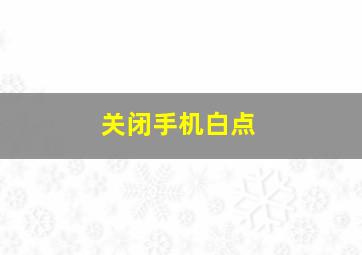 关闭手机白点